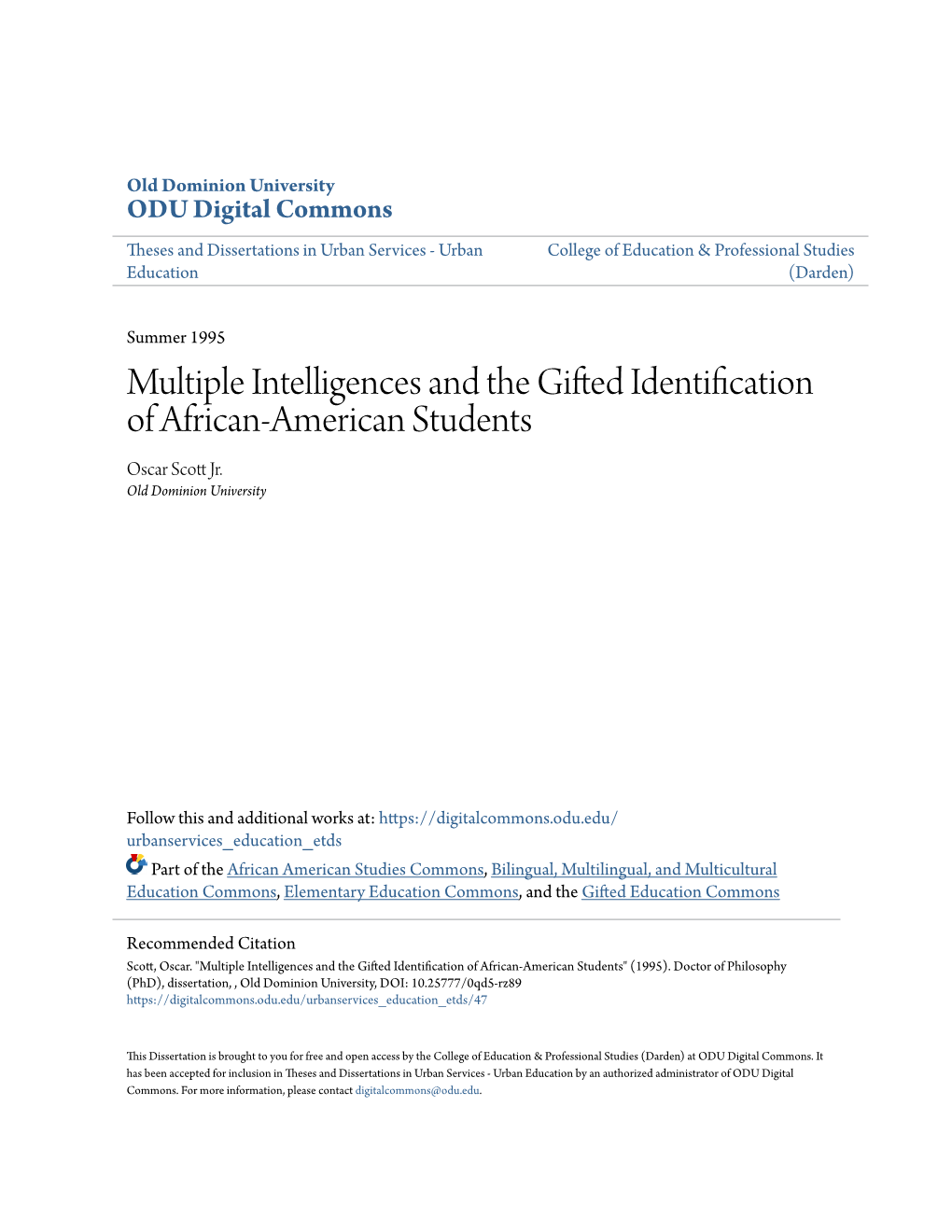 Old Dominion University
ODU Digital Commons

Theses and Dissertations in Urban Services - Urban Education

College of Education & Professional Studies (Darden)

Summer 1995

Multiple Intelligences and the Gifted Identification of African-American Students

Oscar Scott Jr.
Old Dominion University

Follow this and additional works at: https://digitalcommons.odu.edu/urbanservices_education_etds

Part of the African American Studies Commons, Bilingual, Multilingual, and Multicultural Education Commons, Elementary Education Commons, and the Gifted Education Commons

Recommended Citation
Scott, Oscar. "Multiple Intelligences and the Gifted Identification of African-American Students" (1995). Doctor of Philosophy (PhD), dissertation, , Old Dominion University, DOI: 10.25777/0qd5-rz89
https://digitalcommons.odu.edu/urbanservices_education_etds/47

This Dissertation is brought to you for free and open access by the College of Education & Professional Studies (Darden) at ODU Digital Commons. It has been accepted for inclusion in Theses and Dissertations in Urban Services - Urban Education by an authorized administrator of ODU Digital Commons. For more information, please contact digitalcommons@odu.edu.